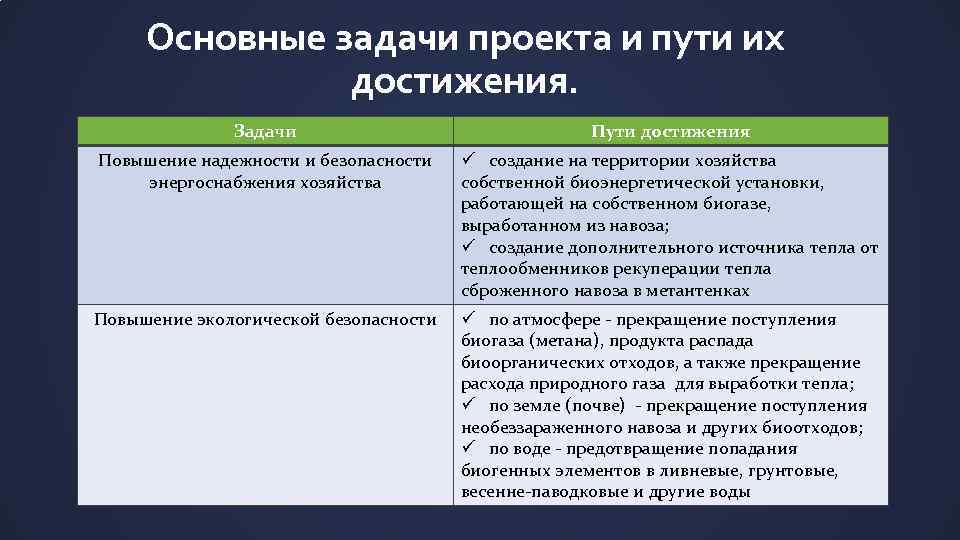 Основные задачи проекта и пути их достижения.

| Задачи | Пути достижения |
|---|---|
| Повышение надежности и безопасности энергоснабжения хозяйства | ✓ создание на территории хозяйства собственной биоэнергетической установки, работающей на собственном биогазе, выработанном из навоза; ✓ создание дополнительного источника тепла от теплообменников рекуперации тепла сброженного навоза в метантенках |
| Повышение экологической безопасности | ✓ по атмосфере - прекращение поступления биогаза (метана), продукта распада биоорганических отходов, а также прекращение расхода природного газа для выработки тепла; ✓ по земле (почве) - прекращение поступления необеззараженного навоза и других биоотходов; ✓ по воде - предотвращение попадания биогенных элементов в ливневые, грунтовые, весенне-паводковые и другие воды |